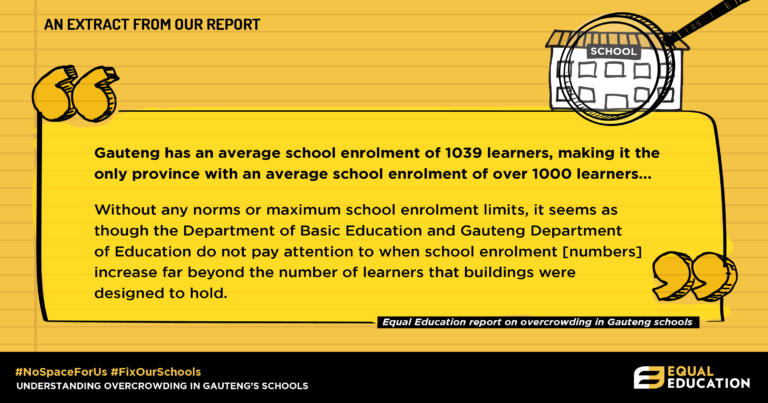 AN EXTRACT FROM OUR REPORT

SCHOOL

Gauteng has an average school enrolment of 1039 learners, making it the only province with an average school enrolment of over 1000 learners...

Without any norms or maximum school enrolment limits, it seems as though the Department of Basic Education and Gauteng Department of Education do not pay attention to when school enrolment [numbers] increase far beyond the number of learners that buildings were designed to hold.

Equal Education report on overcrowding in Gauteng schools

#NoSpaceForUs #FixOurSchools
UNDERSTANDING OVERCROWDING IN GAUTENG'S SCHOOLS

EQUAL EDUCATION